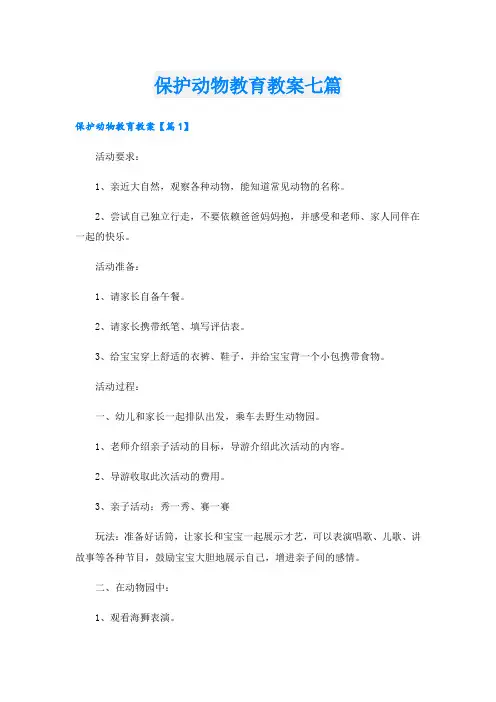 保护动物教育教案七篇

保护动物教育教案【篇1】

活动要求：

1、亲近大自然，观察各种动物，能知道常见动物的名称。

2、尝试自己独立行走，不要依赖爸爸妈妈抱，并感受和老师、家人同伴在一起的快乐。

活动准备：

1、请家长自备午餐。

2、请家长携带纸笔、填写评估表。

3、给宝宝穿上舒适的衣裤、鞋子，并给宝宝背一个小包携带食物。

活动过程：

一、幼儿和家长一起排队出发，乘车去野生动物园。

1、老师介绍亲子活动的目标，导游介绍此次活动的内容。

2、导游收取此次活动的费用。

3、亲子活动：秀一秀、赛一赛

玩法：准备好话筒，让家长和宝宝一起展示才艺，可以表演唱歌、儿歌、讲故事等各种节目，鼓励宝宝大胆地展示自己，增进亲子间的感情。

二、在动物园中：

1、观看海狮表演。